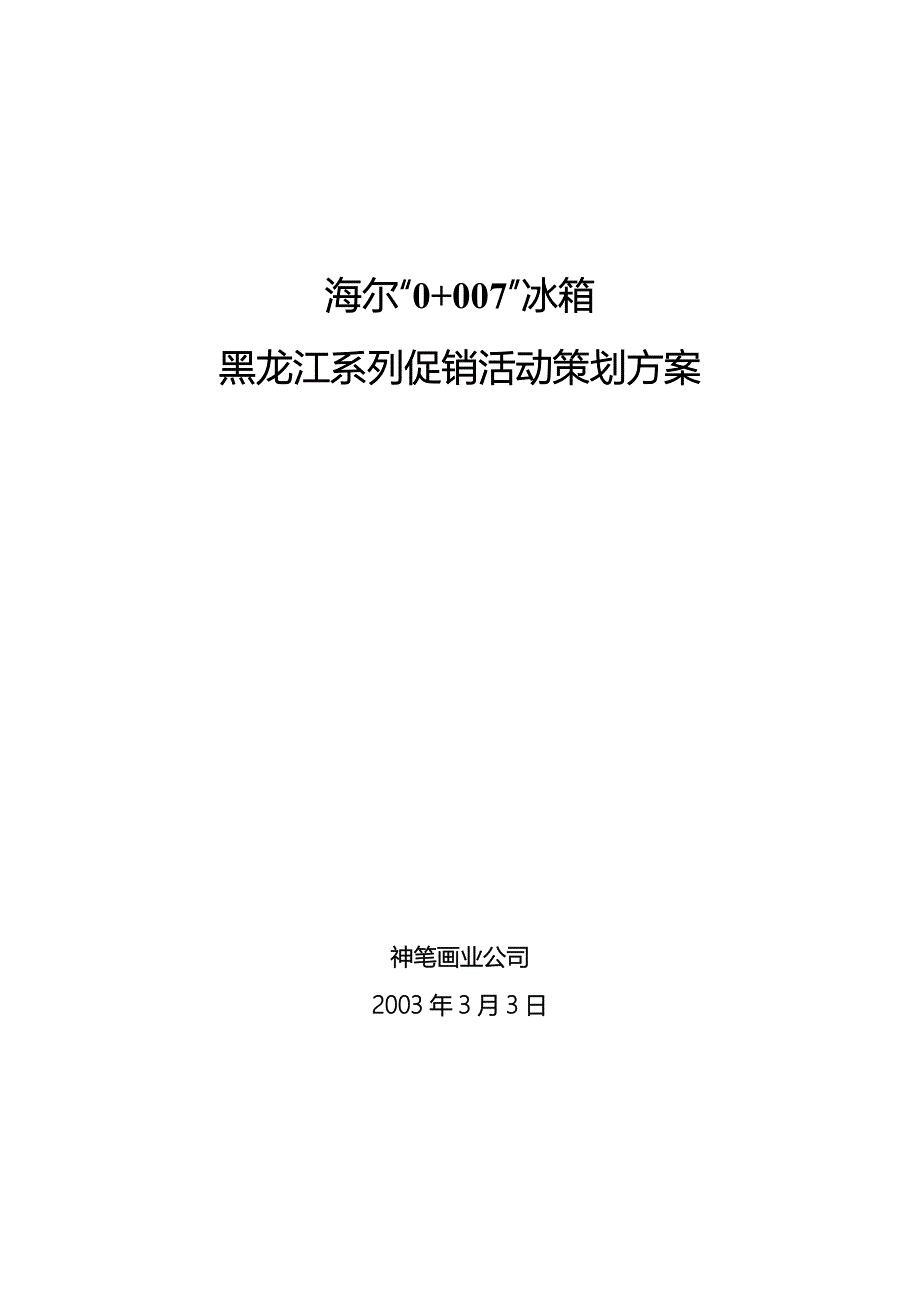 海尔“0+007”冰箱

黑龙江系列促销活动策划方案

神笔画业公司

2003年3月3日